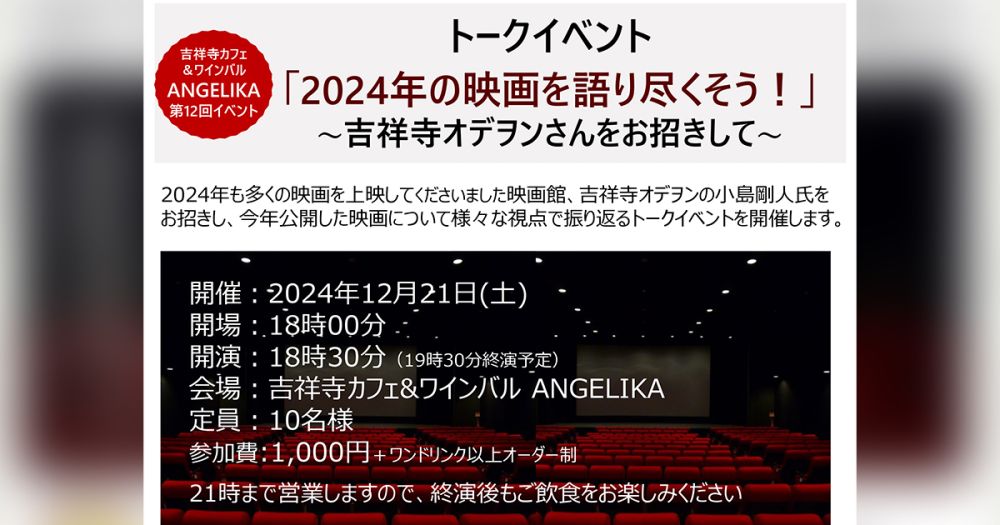 吉祥寺カフェ
&ワインバル
ANGELIKA
第12回イベント

トークイベント
「2024年の映画を語り尽くそう！」
～吉祥寺オデヲンさんをお招きして～

2024年も多くの映画を上映してくださいました映画館、吉祥寺オデヲンの小島剛人氏をお招きし、今年公開した映画について様々な視点で振り返るトークイベントを開催します。

開催：2024年12月21日(土)
開場：18時00分
開演：18時30分（19時30分終演予定）
会場：吉祥寺カフェ&ワインバル ANGELIKA
定員：10名様
参加費：1,000円＋ワンドリンク以上オーダー制
21時まで営業しますので、終演後もご飲食をお楽しみください